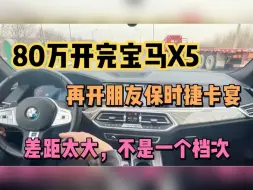 80万开完宝马X5

再开朋友保时捷卡宴

差距太大，不是一个档次